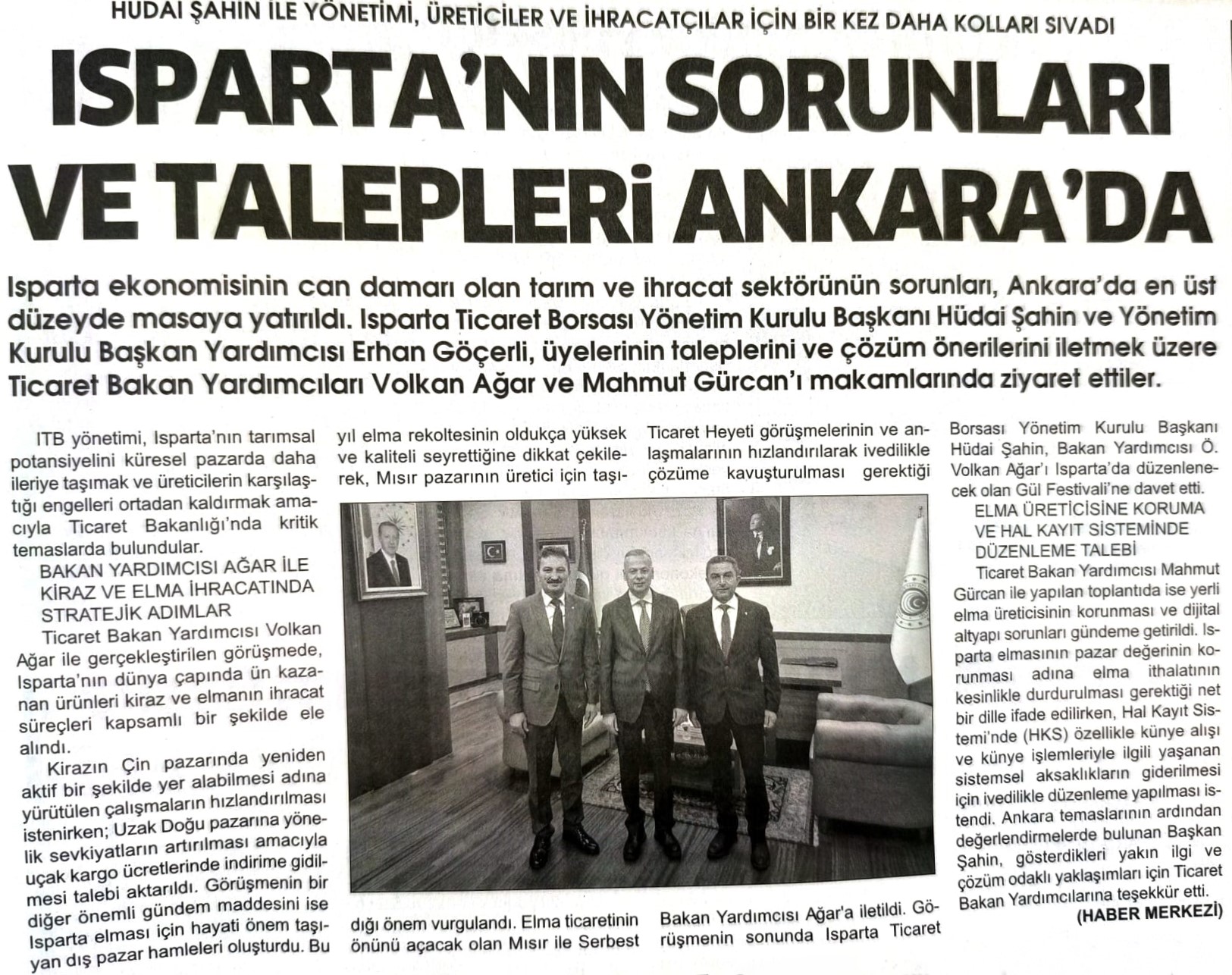 HUDAİ ŞAHİN İLE YÖNETİMİ, ÜRETİCİLER VE İHRACATÇILAR İÇİN BİR KEZ DAHA KOLLARI SIVADI

ISPARTA'NIN SORUNLARI VE TALEPLERİ ANKARA'DA

Isparta ekonomisinin can damarı olan tarım ve ihracat sektörünün sorunları, Ankara'da en üst düzeyde masaya yatırıldı. Isparta Ticaret Borsası Yönetim Kurulu Başkanı Hüdai Şahin ve Yönetim Kurulu Başkan Yardımcısı Erhan Göçerli, üyelerinin taleplerini ve çözüm önerilerini iletmek üzere Ticaret Bakan Yardımcıları Volkan Ağar ve Mahmut Gürcan'ı makamlarında ziyaret ettiler.

ITB yönetimi, Isparta'nın tarımsal potansiyelini küresel pazarda daha ileriye taşımak ve üreticilerin karşılaştığı engelleri ortadan kaldırmak amacıyla Ticaret Bakanlığı'nda kritik temaslarda bulundular.

BAKAN YARDIMCISI AĞAR İLE KİRAZ VE ELMA İHRACATINDA STRATEJİK ADIMLAR

Ticaret Bakan Yardımcısı Volkan Ağar ile gerçekleştirilen görüşmede, Isparta'nın dünya çapında ün kazanan ürünleri kiraz ve elmanın ihracat süreçleri kapsamlı bir şekilde ele alındı.

Kirazın Çin pazarında yeniden aktif bir şekilde yer alabilmesi adına yürütülen çalışmaların hızlandırılması istenirken; Uzak Doğu pazarına yönelik sevkiyatların artırılması amacıyla uçak kargo ücretlerinde indirime gidilmesi talebi aktarıldı. Görüşmenin bir diğer önemli gündem maddesini ise Isparta elması için hayati önem taşıyan dış pazar hamleleri oluşturdu. Bu yıl elma rekoltesinin oldukça yüksek ve kaliteli seyrettiğine dikkat çekilerek, Mısır pazarının üretici için taşıdığı önem vurgulandı. Elma ticaretinin önünü açacak olan Mısır ile Serbest Ticaret Heyeti görüşmelerinin ve anlaşmalarının hızlandırılarak ivedilikle çözüme kavuşturulması gerektiği Bakan Yardımcısı Ağar'a iletildi. Görüşmenin sonunda Isparta Ticaret Borsası Yönetim Kurulu Başkanı Hüdai Şahin, Bakan Yardımcısı Ö. Volkan Ağar'ı Isparta'da düzenlenecek olan Gül Festivali'ne davet etti.

ELMA ÜRETİCİSİNE KORUMA VE HAL KAYIT SİSTEMİNDE DÜZENLEME TALEBİ

Ticaret Bakan Yardımcısı Mahmut Gürcan ile yapılan toplantıda ise yerli elma üreticisinin korunması ve dijital altyapı sorunları gündeme getirildi. Isparta elmasının pazar değerinin korunması adına elma ithalatının kesinlikle durdurulması gerektiği net bir dille ifade edilirken, Hal Kayıt Sistemi'nde (HKS) özellikle künye alışı ve künye işlemleriyle ilgili yaşanan sistemsel aksaklıkların giderilmesi için ivedilikle düzenleme yapılması istendi. Ankara temaslarının ardından değerlendirmelerde bulunan Başkan Şahin, gösterdikleri yakın ilgi ve çözüm odaklı yaklaşımları için Ticaret Bakan Yardımcılarına teşekkür etti.

(HABER MERKEZİ)